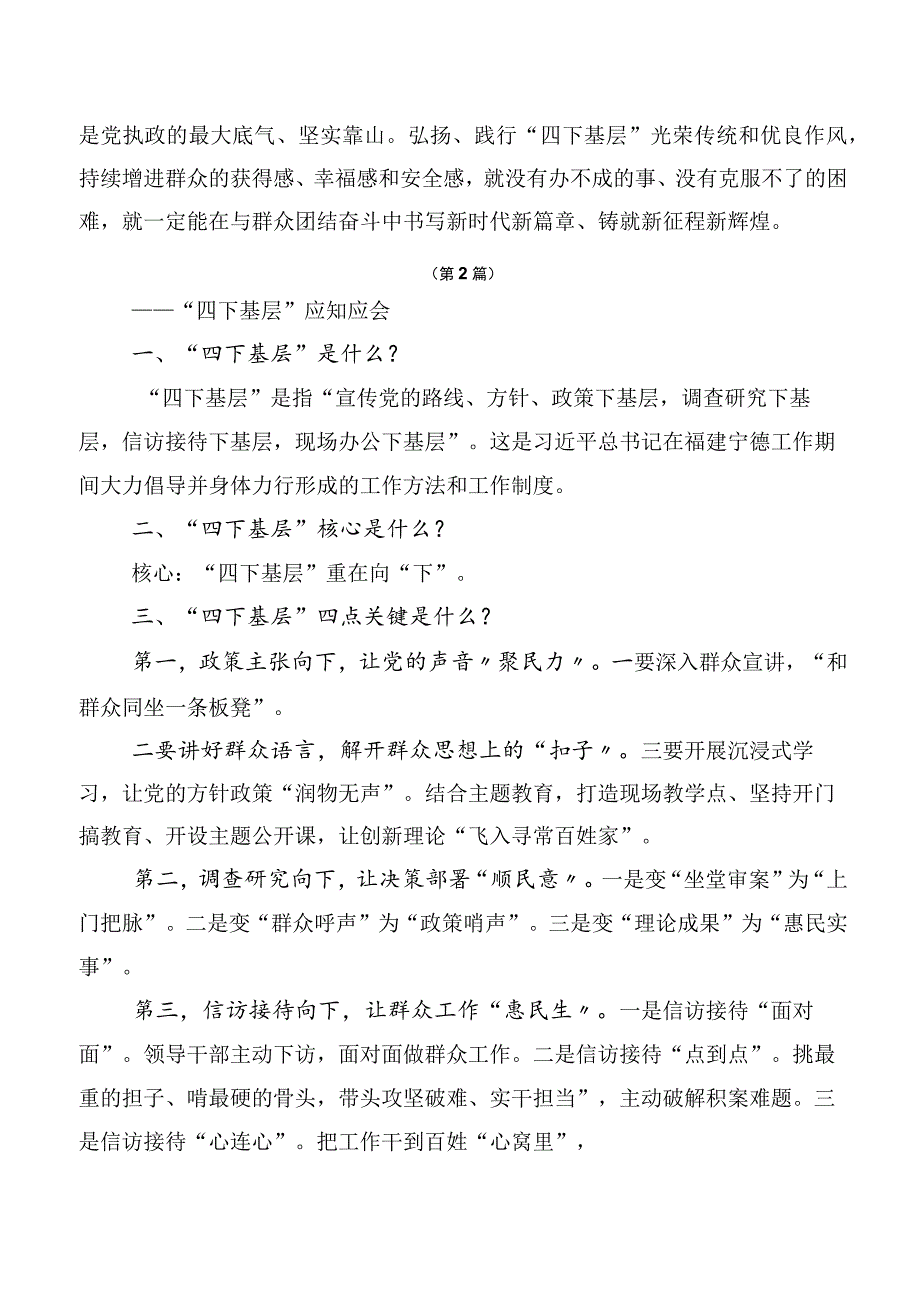 是党执政的最大底气、坚实靠山。弘扬、践行“四下基层”光荣传统和优良作风，持续增进群众的获得感、幸福感和安全感，就没有办不成的事、没有克服不了的困难，就一定能在与群众团结奋斗中书写新时代新篇章、铸就新征程新辉煌。

（第2篇）

——“四下基层”应知应会

一、“四下基层”是什么？

“四下基层”是指“宣传党的路线、方针、政策下基层，调查研究下基层，信访接待下基层，现场办公下基层”。这是习近平总书记在福建宁德工作期间大力倡导并身体力行形成的工作方法和工作制度。

二、“四下基层”核心是什么？

核心：“四下基层”重在向“下”。

三、“四下基层”四点关键是什么？

第一，政策主张向下，让党的声音〃聚民力〃。一要深入群众宣讲，“和群众同坐一条板凳”。

二要讲好群众语言，解开群众思想上的“扣子〃。三要开展沉浸式学习，让党的方针政策“润物无声”。结合主题教育，打造现场教学点、坚持开门搞教育、开设主题公开课，让创新理论“飞入寻常百姓家”。

第二，调查研究向下，让决策部署“顺民意〃。一是变“坐堂审案”为“上门把脉”。二是变“群众呼声”为“政策哨声”。三是变“理论成果”为“惠民实事”。

第三，信访接待向下，让群众工作“惠民生〃。一是信访接待“面对面”。领导干部主动下访，面对面做群众工作。二是信访接待“点到点”。挑最重的担子、啃最硬的骨头，带头攻坚破难、实干担当”，主动破解积案难题。三是信访接待“心连心”。把工作干到百姓“心窝里”，